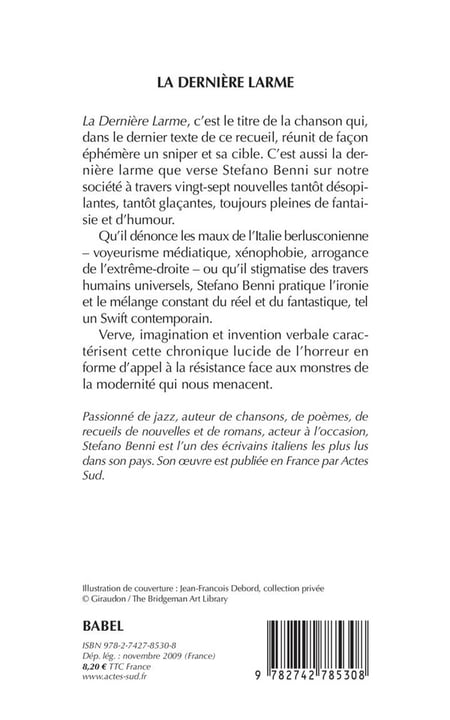 LA DERNIÈRE LARME

La Dernière Larme, c'est le titre de la chanson qui, dans le dernier texte de ce recueil, réunit de façon éphémère un sniper et sa cible. C'est aussi la dernière larme que verse Stefano Benni sur notre société à travers vingt-sept nouvelles tantôt désopilantes, tantôt glaçantes, toujours pleines de fantaisie et d'humour.

Qu'il dénonce les maux de l'Italie berlusconienne – voyeurisme médiatique, xénophobie, arrogance de l'extrême-droite – ou qu'il stigmatise des travers humains universels, Stefano Benni pratique l'ironie et le mélange constant du réel et du fantastique, tel un Swift contemporain.

Verve, imagination et invention verbale caractérisent cette chronique lucide de l'horreur en forme d'appel à la résistance face aux monstres de la modernité qui nous menacent.

Passionné de jazz, auteur de chansons, de poèmes, de recueils de nouvelles et de romans, acteur à l'occasion, Stefano Benni est l'un des écrivains italiens les plus lus dans son pays. Son œuvre est publiée en France par Actes Sud.

Illustration de couverture : Jean-Francois Debord, collection privée
© Giraudon / The Bridgeman Art Library

BABEL

ISBN 978-2-7427-8530-8
Dép. lég. : novembre 2009 (France)
8,20 € TTC France
www.actes-sud.fr

9 782742 785308